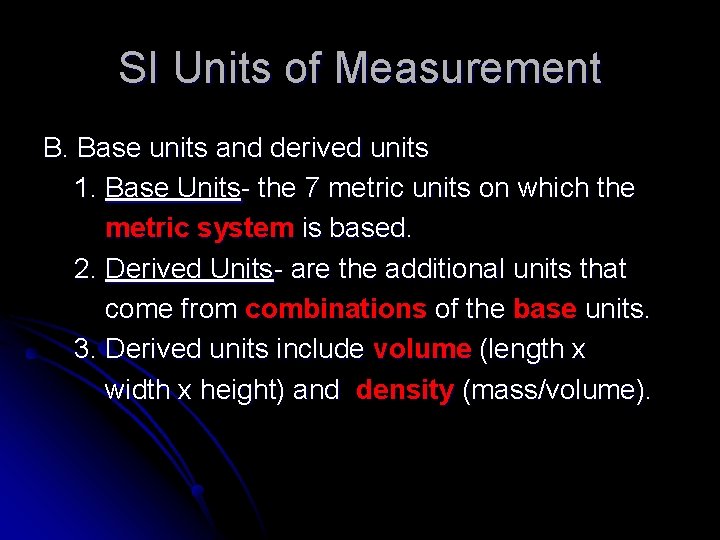 SI Units of Measurement

B. Base units and derived units

1. Base Units- the 7 metric units on which the metric system is based.

2. Derived Units- are the additional units that come from combinations of the base units.

3. Derived units include volume (length x width x height) and density (mass/volume).